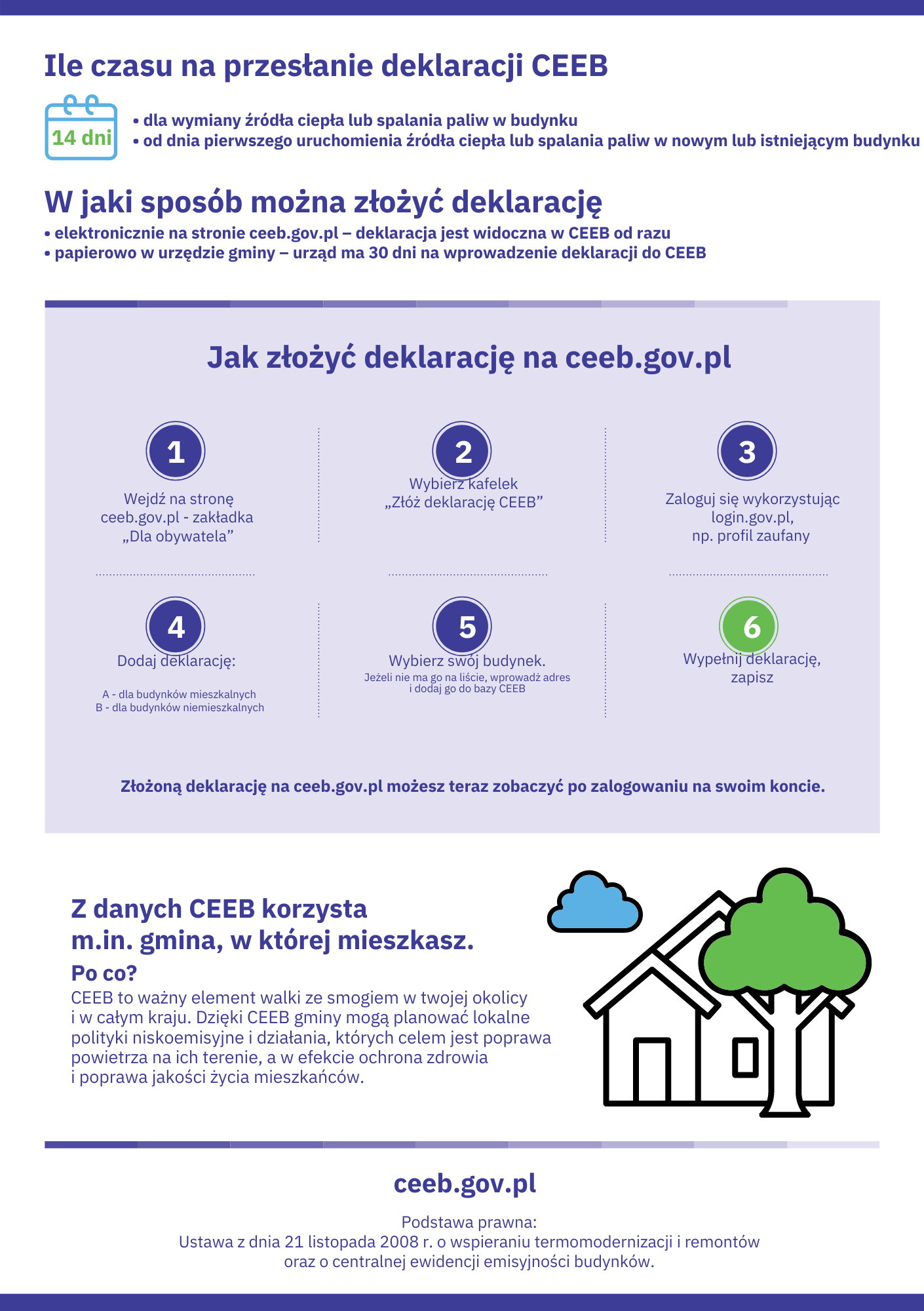 Ile czasu na przesłanie deklaracji CEEB

14 dni

• dla wymiany źródła ciepła lub spalania paliw w budynku
• od dnia pierwszego uruchomienia źródła ciepła lub spalania paliw w nowym lub istniejącym budynku

W jaki sposób można złożyć deklarację

• elektronicznie na stronie ceeb.gov.pl – deklaracja jest widoczna w CEEB od razu
• papierowo w urzędzie gminy – urząd ma 30 dni na wprowadzenie deklaracji do CEEB

Jak złożyć deklarację na ceeb.gov.pl

1
Wejdź na stronę ceeb.gov.pl - zakładka „Dla obywatela”

2
Wybierz kafelek „Złóż deklarację CEEB”

3
Zaloguj się wykorzystując login.gov.pl, np. profil zaufany

4
Dodaj deklarację:
A - dla budynków mieszkalnych
B - dla budynków niemieszkalnych

5
Wybierz swój budynek.
Jeżeli nie ma go na liście, wprowadź adres i dodaj go do bazy CEEB

6
Wypełnij deklarację, zapisz

Złożoną deklarację na ceeb.gov.pl możesz teraz zobaczyć po zalogowaniu na swoim koncie.

Z danych CEEB korzysta m.in. gmina, w której mieszkasz.

Po co?

CEEB to ważny element walki ze smogiem w twojej okolicy i w całym kraju. Dzięki CEEB gminy mogą planować lokalne polityki niskoemisyjne i działania, których celem jest poprawa powietrza na ich terenie, a w efekcie ochrona zdrowia i poprawa jakości życia mieszkańców.

ceeb.gov.pl

Podstawa prawna:
Ustawa z dnia 21 listopada 2008 r. o wspieraniu termomodernizacji i remontów oraz o centralnej ewidencji emisyjności budynków.